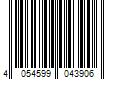 4 054599 043906